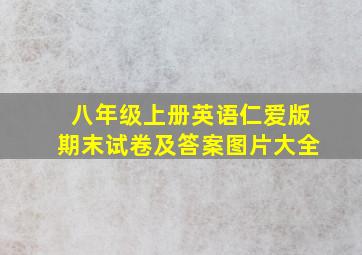 八年级上册英语仁爱版
期末试卷及答案图片大全